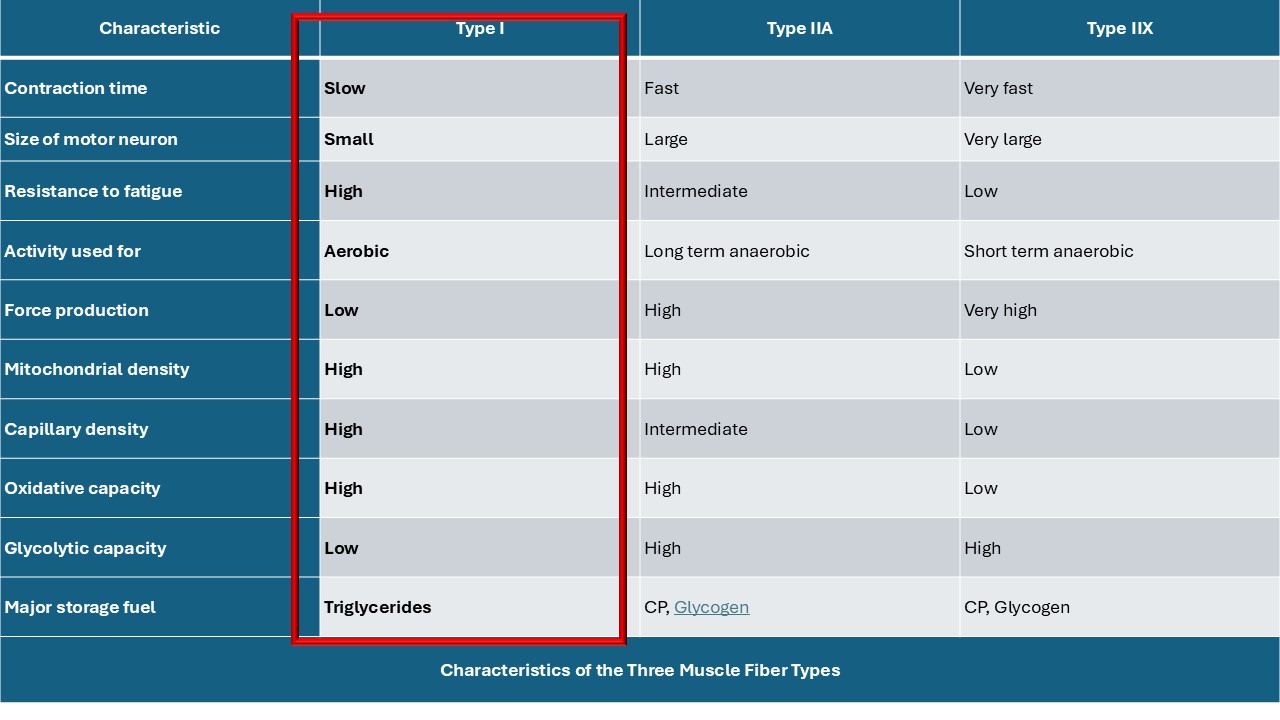 | Characteristic | Type I | Type IIA | Type IIX |
|---|---|---|---|
| Contraction time | Slow | Fast | Very fast |
| Size of motor neuron | Small | Large | Very large |
| Resistance to fatigue | High | Intermediate | Low |
| Activity used for | Aerobic | Long term anaerobic | Short term anaerobic |
| Force production | Low | High | Very high |
| Mitochondrial density | High | High | Low |
| Capillary density | High | Intermediate | Low |
| Oxidative capacity | High | High | Low |
| Glycolytic capacity | Low | High | High |
| Major storage fuel | Triglycerides | CP, Glycogen | CP, Glycogen |

Characteristics of the Three Muscle Fiber Types